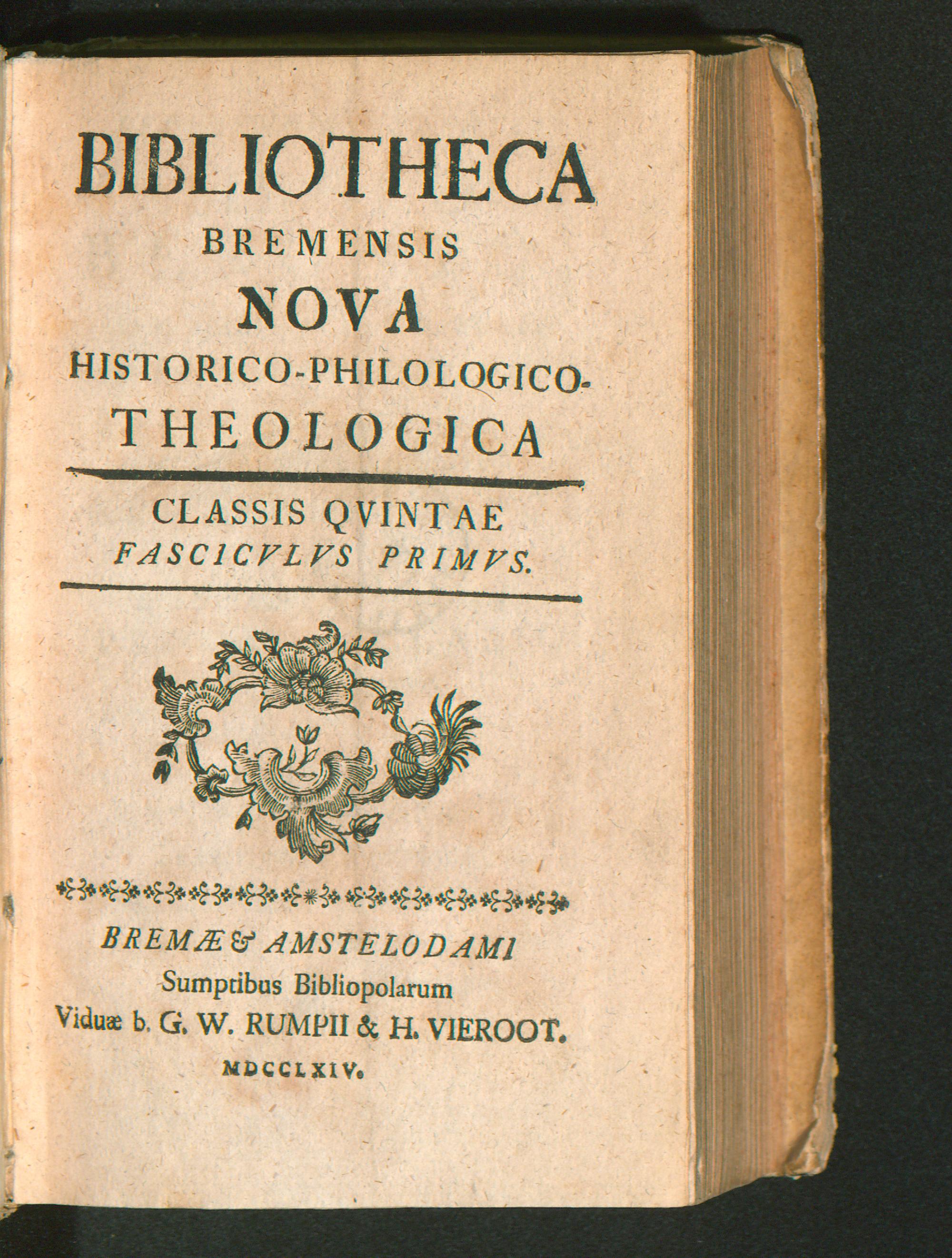 BIBLIOTHECA
BREMENSIS
NOVA
HISTORICO-PHILOLOGICO-
THEOLOGICA

CLASSIS QVINTAE
FASCICVLVS PRIMVS.

BREMÆ & AMSTELODAMI
Sumptibus Bibliopolarum
Viduæ b. G. W. RUMPII & H. VIEROOT.
MDCCLXIV.